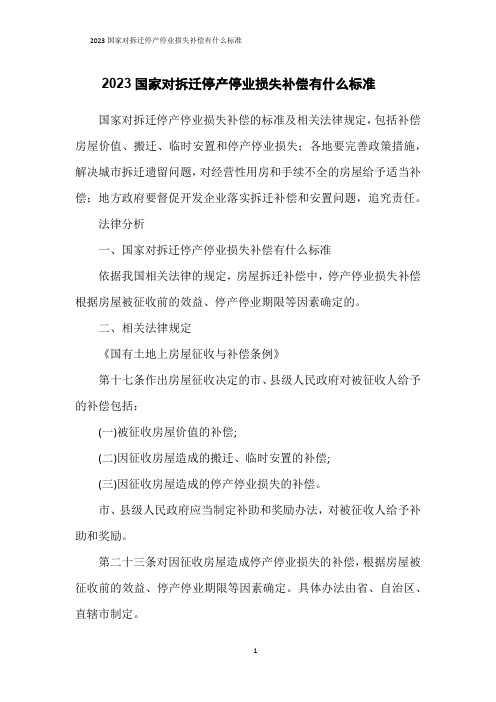 2023 国家对拆迁停产停业损失补偿有什么标准

2023 国家对拆迁停产停业损失补偿有什么标准

国家对拆迁停产停业损失补偿的标准及相关法律规定，包括补偿房屋价值、搬迁、临时安置和停产停业损失；各地要完善政策措施，解决城市拆迁遗留问题，对经营性用房和手续不全的房屋给予适当补偿；地方政府要督促开发企业落实拆迁补偿和安置问题，追究责任。

法律分析

一、国家对拆迁停产停业损失补偿有什么标准

依据我国相关法律的规定，房屋拆迁补偿中，停产停业损失补偿根据房屋被征收前的效益、停产停业期限等因素确定的。

二、相关法律规定

《国有土地上房屋征收与补偿条例》

第十七条作出房屋征收决定的市、县级人民政府对被征收人给予的补偿包括：

(一)被征收房屋价值的补偿;

(二)因征收房屋造成的搬迁、临时安置的补偿;

(三)因征收房屋造成的停产停业损失的补偿。

市、县级人民政府应当制定补助和奖励办法，对被征收人给予补助和奖励。

第二十三条对因征收房屋造成停产停业损失的补偿，根据房屋被征收前的效益、停产停业期限等因素确定。具体办法由省、自治区、直辖市制定。

1